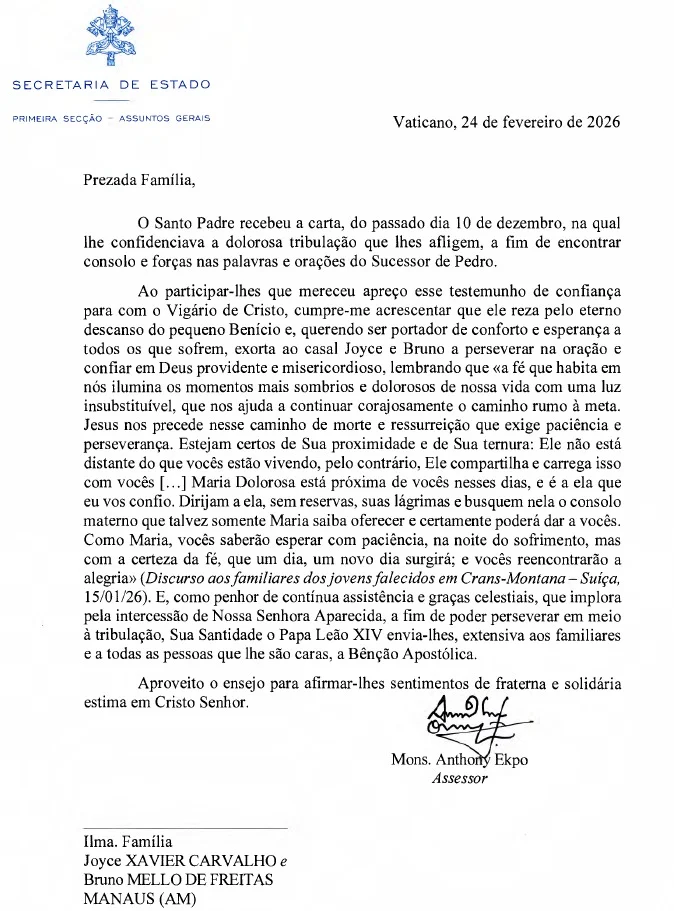 SECRETARIA DE ESTADO

PRIMEIRA SECÇÃO – ASSUNTOS GERAIS

Vaticano, 24 de fevereiro de 2026

Prezada Família,

O Santo Padre recebeu a carta, do passado dia 10 de dezembro, na qual lhe confidenciava a dolorosa tribulação que lhes afligem, a fim de encontrar consolo e forças nas palavras e orações do Sucessor de Pedro.

Ao participar-lhes que mereceu apreço esse testemunho de confiança para com o Vigário de Cristo, cumpre-me acrescentar que ele reza pelo eterno descanso do pequeno Benício e, querendo ser portador de conforto e esperança a todos os que sofrem, exorta ao casal Joyce e Bruno a perseverar na oração e confiar em Deus providente e misericordioso, lembrando que «a fé que habita em nós ilumina os momentos mais sombrios e dolorosos de nossa vida com uma luz insubstituível, que nos ajuda a continuar corajosamente o caminho rumo à meta. Jesus nos precede nesse caminho de morte e ressurreição que exige paciência e perseverança. Estejam certos de Sua proximidade e de Sua ternura: Ele não está distante do que vocês estão vivendo, pelo contrário, Ele compartilha e carrega isso com vocês […] Maria Dolorosa está próxima de vocês nesses dias, e é a ela que eu vos confio. Dirijam a ela, sem reservas, suas lágrimas e busquem nela o consolo materno que talvez somente Maria saiba oferecer e certamente poderá dar a vocês. Como Maria, vocês saberão esperar com paciência, na noite do sofrimento, mas com a certeza da fé, que um dia, um novo dia surgirá; e vocês reencontrarão a alegria» (Discurso aos familiares dos jovens falecidos em Crans-Montana – Suíça, 15/01/26). E, como penhor de contínua assistência e graças celestiais, que implora pela intercessão de Nossa Senhora Aparecida, a fim de poder perseverar em meio à tribulação, Sua Santidade o Papa Leão XIV envia-lhes, extensiva aos familiares e a todas as pessoas que lhe são caras, a Bênção Apostólica.

Aproveito o ensejo para afirmar-lhes sentimentos de fraterna e solidária estima em Cristo Senhor.

Mons. Anthony Ekpo
Assessor

Ilma. Família
Joyce XAVIER CARVALHO e
Bruno MELLO DE FREITAS
MANAUS (AM)